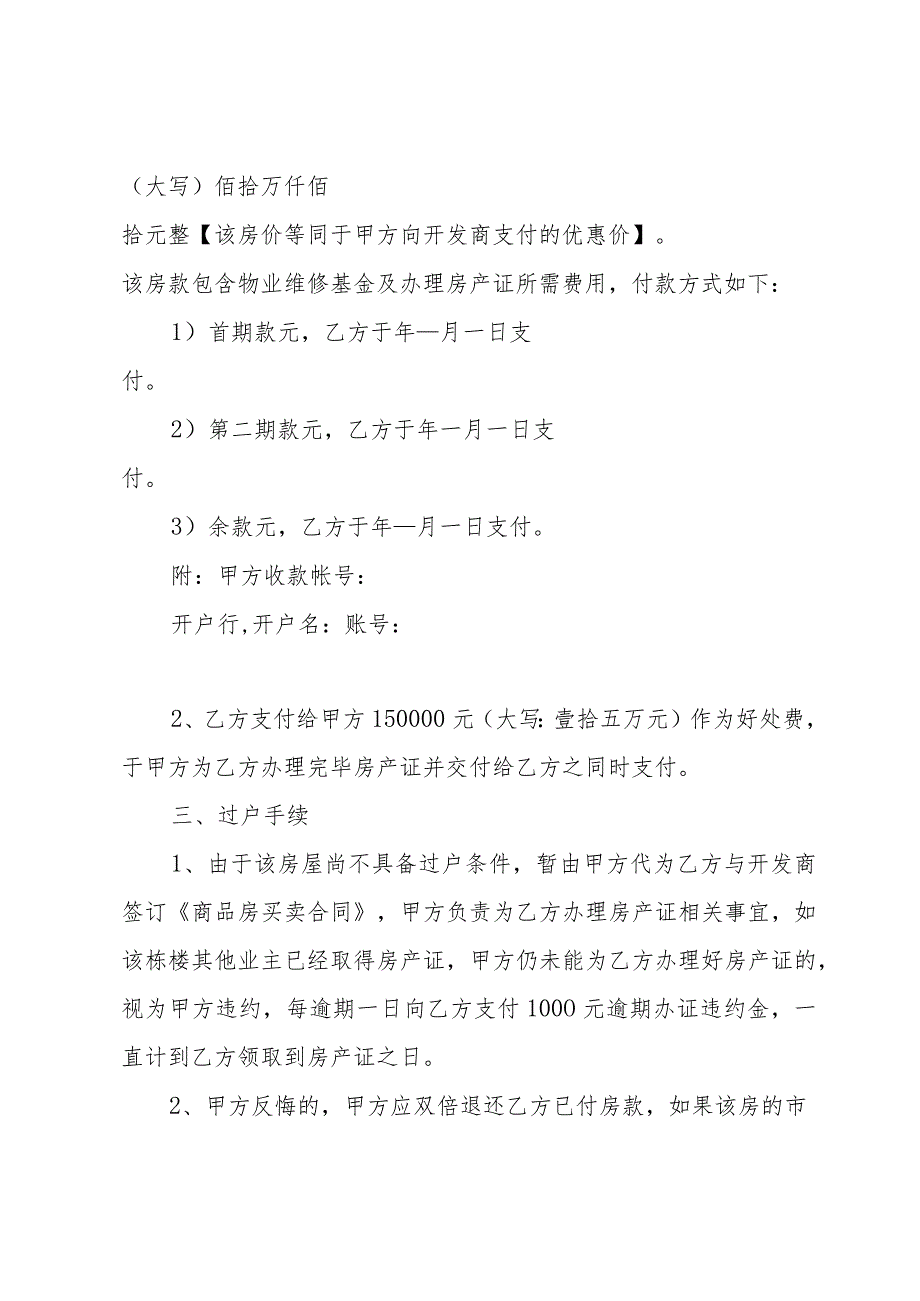 （大写）佰拾万仟佰

拾元整【该房价等同于甲方向开发商支付的优惠价】。

该房款包含物业维修基金及办理房产证所需费用，付款方式如下：

1）首期款元，乙方于年—月一日支付。

2）第二期款元，乙方于年一月一日支付。

3）余款元，乙方于年—月一日支付。

附：甲方收款帐号：

开户行,开户名：账号：

2、乙方支付给甲方150000元（大写:壹拾五万元）作为好处费，于甲方为乙方办理完毕房产证并交付给乙方之同时支付。

三、过户手续

1、由于该房屋尚不具备过户条件，暂由甲方代为乙方与开发商签订《商品房买卖合同》，甲方负责为乙方办理房产证相关事宜，如该栋楼其他业主已经取得房产证，甲方仍未能为乙方办理好房产证的，视为甲方违约，每逾期一日向乙方支付1000元逾期办证违约金，一直计到乙方领取到房产证之日。

2、甲方反悔的，甲方应双倍退还乙方已付房款，如果该房的市